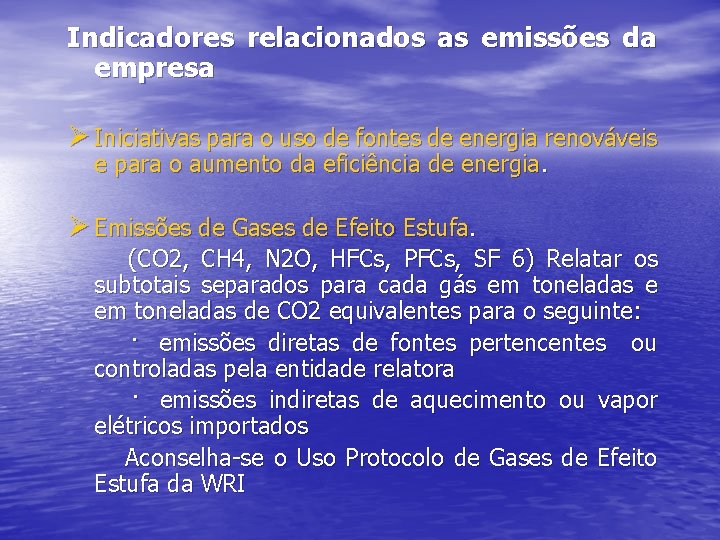 Indicadores relacionados as emissões da empresa

➢ Iniciativas para o uso de fontes de energia renováveis e para o aumento da eficiência de energia.

➢ Emissões de Gases de Efeito Estufa.

(CO2, CH4, N2O, HFCs, PFCs, SF 6) Relatar os subtotais separados para cada gás em toneladas e em toneladas de CO2 equivalentes para o seguinte:

· emissões diretas de fontes pertencentes ou controladas pela entidade relatora

· emissões indiretas de aquecimento ou vapor elétricos importados

Aconselha-se o Uso Protocolo de Gases de Efeito Estufa da WRI